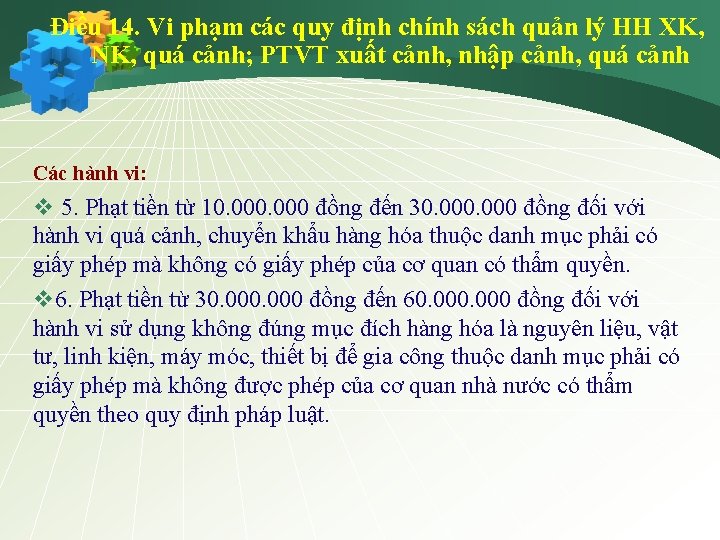 Điều 14. Vi phạm các quy định chính sách quản lý HH XK, NK, quá cảnh; PTVT xuất cảnh, nhập cảnh, quá cảnh

Các hành vi:

❖ 5. Phạt tiền từ 10.000.000 đồng đến 30.000.000 đồng đối với hành vi quá cảnh, chuyển khẩu hàng hóa thuộc danh mục phải có giấy phép mà không có giấy phép của cơ quan có thẩm quyền.

❖6. Phạt tiền từ 30.000.000 đồng đến 60.000.000 đồng đối với hành vi sử dụng không đúng mục đích hàng hóa là nguyên liệu, vật tư, linh kiện, máy móc, thiết bị để gia công thuộc danh mục phải có giấy phép mà không được phép của cơ quan nhà nước có thẩm quyền theo quy định pháp luật.